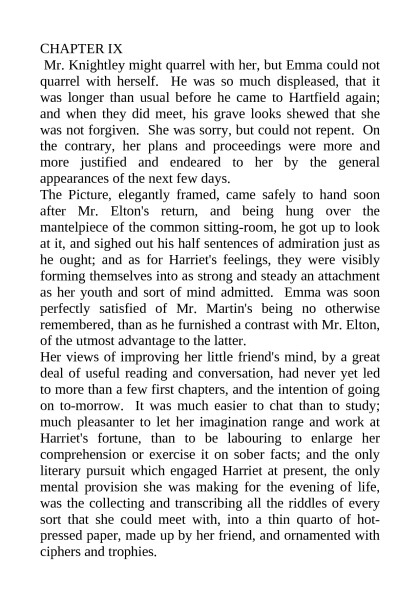 CHAPTER IX
Mr. Knightley might quarrel with her, but Emma could not quarrel with herself. He was so much displeased, that it was longer than usual before he came to Hartfield again; and when they did meet, his grave looks shewed that she was not forgiven. She was sorry, but could not repent. On the contrary, her plans and proceedings were more and more justified and endeared to her by the general appearances of the next few days.
The Picture, elegantly framed, came safely to hand soon after Mr. Elton's return, and being hung over the mantelpiece of the common sitting-room, he got up to look at it, and sighed out his half sentences of admiration just as he ought; and as for Harriet's feelings, they were visibly forming themselves into as strong and steady an attachment as her youth and sort of mind admitted. Emma was soon perfectly satisfied of Mr. Martin's being no otherwise remembered, than as he furnished a contrast with Mr. Elton, of the utmost advantage to the latter.
Her views of improving her little friend's mind, by a great deal of useful reading and conversation, had never yet led to more than a few first chapters, and the intention of going on to-morrow. It was much easier to chat than to study; much pleasanter to let her imagination range and work at Harriet's fortune, than to be labouring to enlarge her comprehension or exercise it on sober facts; and the only literary pursuit which engaged Harriet at present, the only mental provision she was making for the evening of life, was the collecting and transcribing all the riddles of every sort that she could meet with, into a thin quarto of hot-pressed paper, made up by her friend, and ornamented with ciphers and trophies.